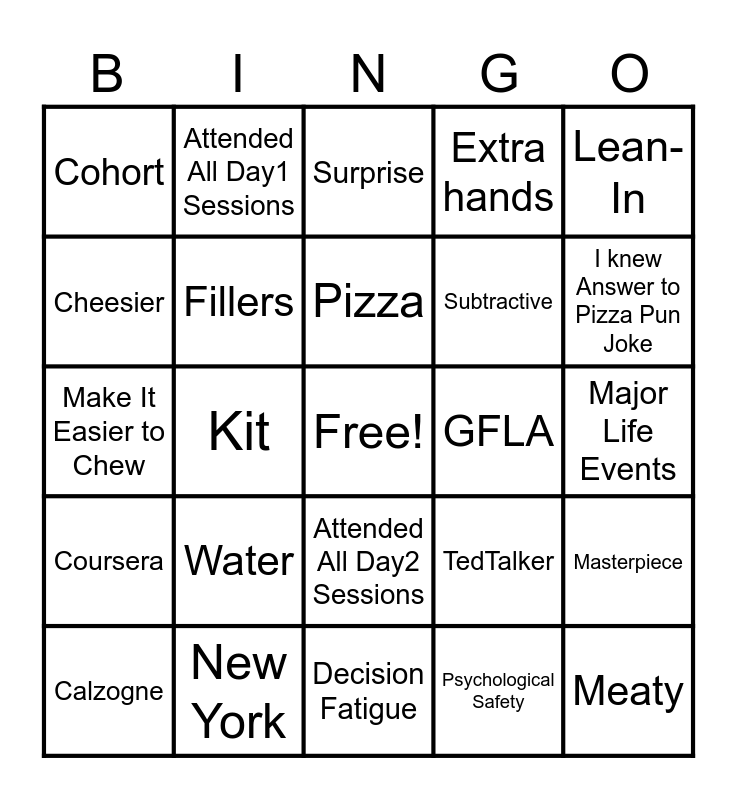 | B | I | N | G | O |
|---|---|---|---|---|
| Cohort | Attended All Day1 Sessions | Surprise | Extra hands | Lean-In |
| Cheesier | Fillers | Pizza | Subtractive | I knew Answer to Pizza Pun Joke |
| Make It Easier to Chew | Kit | Free! | GFLA | Major Life Events |
| Coursera | Water | Attended All Day2 Sessions | TedTalker | Masterpiece |
| Calzogne | New York | Decision Fatigue | Psychological Safety | Meaty |